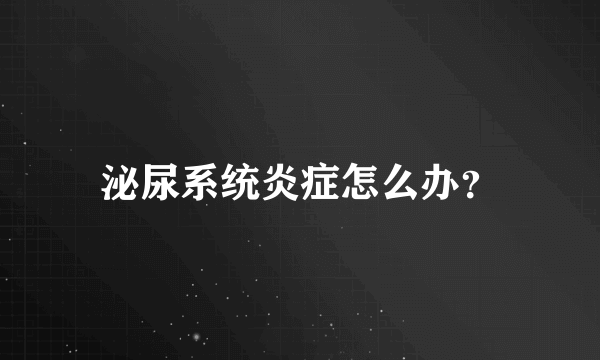 泌尿系统炎症怎么办?